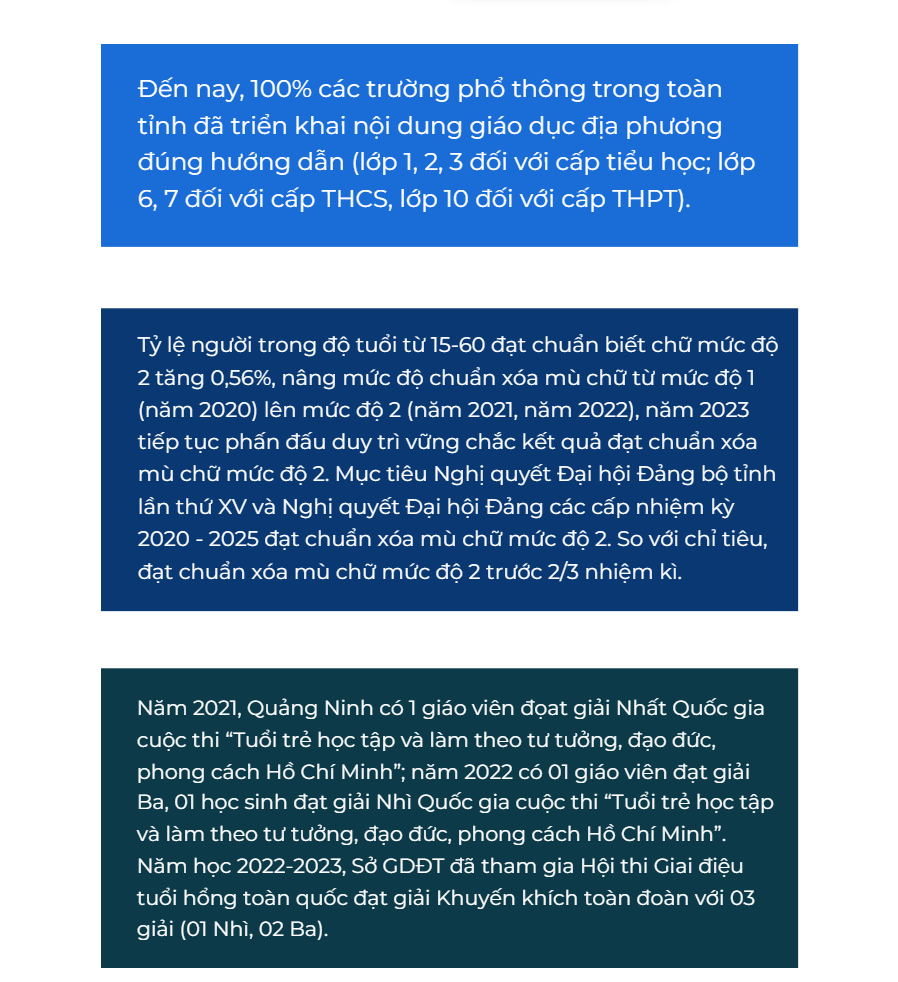 Đến nay, 100% các trường phổ thông trong toàn tỉnh đã triển khai nội dung giáo dục địa phương đúng hướng dẫn (lớp 1, 2, 3 đối với cấp tiểu học; lớp 6, 7 đối với cấp THCS, lớp 10 đối với cấp THPT).

Tỷ lệ người trong độ tuổi từ 15-60 đạt chuẩn biết chữ mức độ 2 tăng 0,56%, nâng mức độ chuẩn xóa mù chữ từ mức độ 1 (năm 2020) lên mức độ 2 (năm 2021, năm 2022), năm 2023 tiếp tục phấn đấu duy trì vững chắc kết quả đạt chuẩn xóa mù chữ mức độ 2. Mục tiêu Nghị quyết Đại hội Đảng bộ tỉnh lần thứ XV và Nghị quyết Đại hội Đảng các cấp nhiệm kỳ 2020 - 2025 đạt chuẩn xóa mù chữ mức độ 2. So với chỉ tiêu, đạt chuẩn xóa mù chữ mức độ 2 trước 2/3 nhiệm kì.

Năm 2021, Quảng Ninh có 1 giáo viên đoạt giải Nhất Quốc gia cuộc thi “Tuổi trẻ học tập và làm theo tư tưởng, đạo đức, phong cách Hồ Chí Minh”; năm 2022 có 01 giáo viên đạt giải Ba, 01 học sinh đạt giải Nhì Quốc gia cuộc thi “Tuổi trẻ học tập và làm theo tư tưởng, đạo đức, phong cách Hồ Chí Minh”. Năm học 2022-2023, Sở GDĐT đã tham gia Hội thi Giai điệu tuổi hồng toàn quốc đạt giải Khuyến khích toàn đoàn với 03 giải (01 Nhì, 02 Ba).